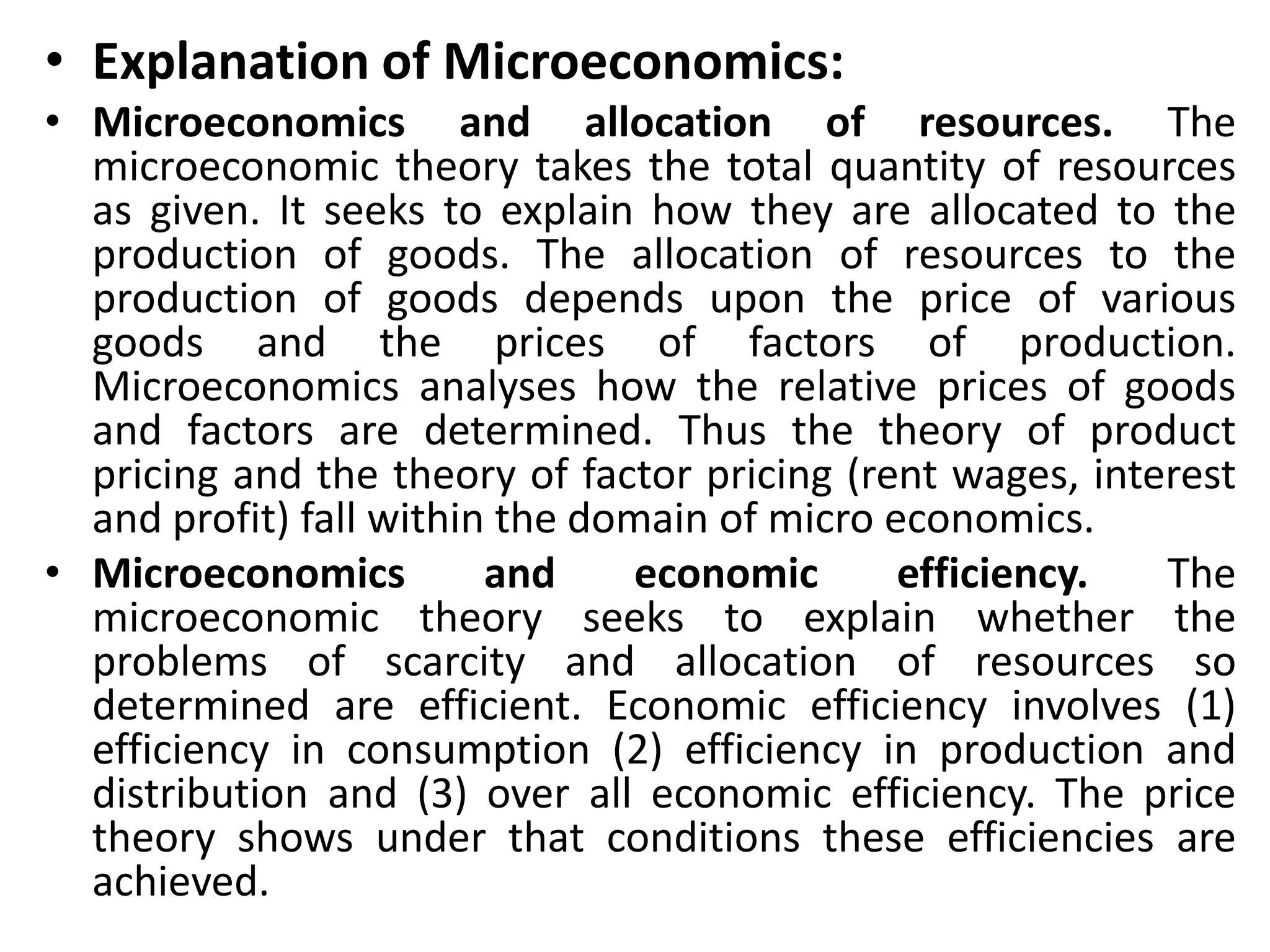 • Explanation of Microeconomics:

• Microeconomics and allocation of resources. The microeconomic theory takes the total quantity of resources as given. It seeks to explain how they are allocated to the production of goods. The allocation of resources to the production of goods depends upon the price of various goods and the prices of factors of production. Microeconomics analyses how the relative prices of goods and factors are determined. Thus the theory of product pricing and the theory of factor pricing (rent wages, interest and profit) fall within the domain of micro economics.

• Microeconomics and economic efficiency. The microeconomic theory seeks to explain whether the problems of scarcity and allocation of resources so determined are efficient. Economic efficiency involves (1) efficiency in consumption (2) efficiency in production and distribution and (3) over all economic efficiency. The price theory shows under that conditions these efficiencies are achieved.